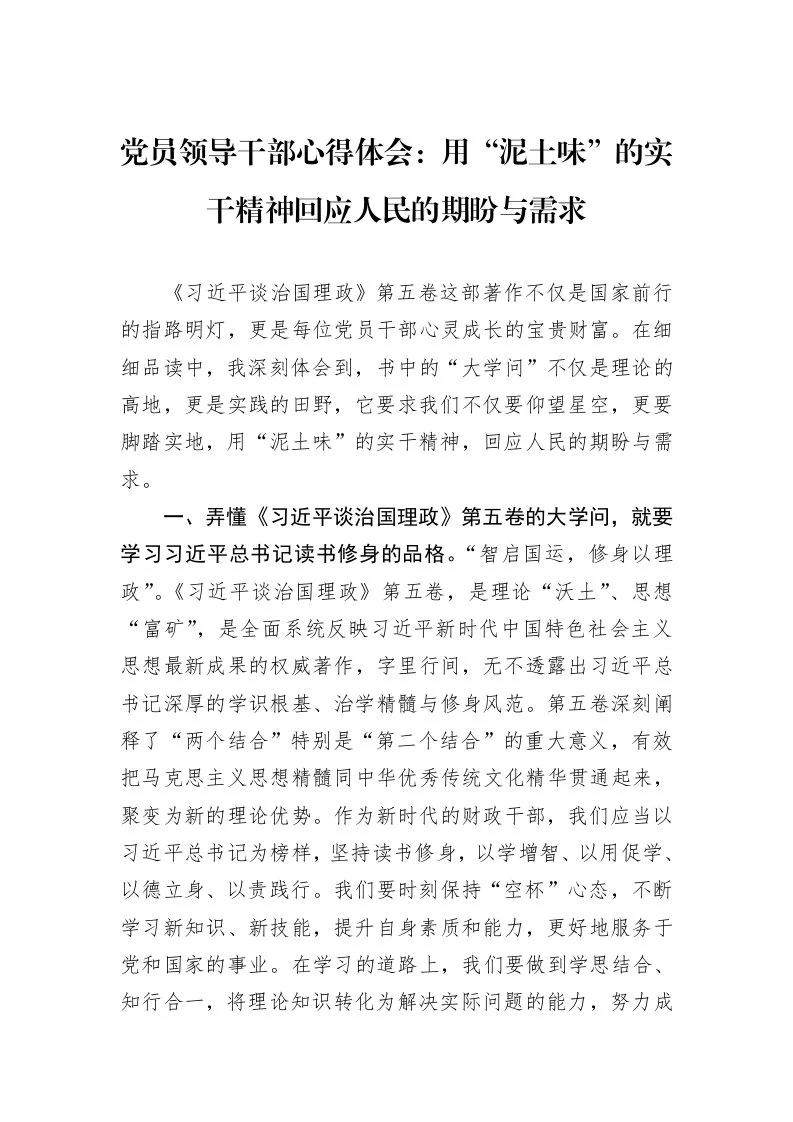 党员领导干部心得体会：用“泥土味”的实干精神回应人民的期盼与需求

《习近平谈治国理政》第五卷这部著作不仅是国家前行的指路明灯，更是每位党员干部心灵成长的宝贵财富。在细细品读中，我深刻体会到，书中的“大学问”不仅是理论的高地，更是实践的田野，它要求我们不仅要仰望星空，更要脚踏实地，用“泥土味”的实干精神，回应人民的期盼与需求。

一、弄懂《习近平谈治国理政》第五卷的大学问，就要学习习近平总书记读书修身的品格。“智启国运，修身以理政”。《习近平谈治国理政》第五卷，是理论“沃土”、思想“富矿”，是全面系统反映习近平新时代中国特色社会主义思想最新成果的权威著作，字里行间，无不透露出习近平总书记深厚的学识根基、治学精髓与修身风范。第五卷深刻阐释了“两个结合”特别是“第二个结合”的重大意义，有效把马克思主义思想精髓同中华优秀传统文化精华贯通起来，聚变为新的理论优势。作为新时代的财政干部，我们应当以习近平总书记为榜样，坚持读书修身，以学增智、以用促学、以德立身、以责践行。我们要时刻保持“空杯”心态，不断学习新知识、新技能，提升自身素质和能力，更好地服务于党和国家的事业。在学习的道路上，我们要做到学思结合、知行合一，将理论知识转化为解决实际问题的能力，努力成